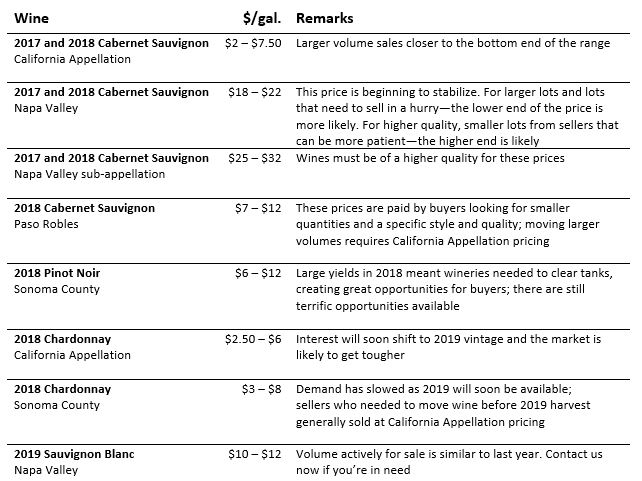 | Wine | \$/gal. | Remarks |
|---|---|---|
| **2017 and 2018 Cabernet Sauvignon** California Appellation | \$2 – \$7.50 | Larger volume sales closer to the bottom end of the range |
| **2017 and 2018 Cabernet Sauvignon** Napa Valley | \$18 – \$22 | This price is beginning to stabilize. For larger lots and lots that need to sell in a hurry—the lower end of the price is more likely. For higher quality, smaller lots from sellers that can be more patient—the higher end is likely |
| **2017 and 2018 Cabernet Sauvignon** Napa Valley sub-appellation | \$25 – \$32 | Wines must be of a higher quality for these prices |
| **2018 Cabernet Sauvignon** Paso Robles | \$7 – \$12 | These prices are paid by buyers looking for smaller quantities and a specific style and quality; moving larger volumes requires California Appellation pricing |
| **2018 Pinot Noir** Sonoma County | \$6 – \$12 | Large yields in 2018 meant wineries needed to clear tanks, creating great opportunities for buyers; there are still terrific opportunities available |
| **2018 Chardonnay** California Appellation | \$2.50 – \$6 | Interest will soon shift to 2019 vintage and the market is likely to get tougher |
| **2018 Chardonnay** Sonoma County | \$3 – \$8 | Demand has slowed as 2019 will soon be available; sellers who needed to move wine before 2019 harvest generally sold at California Appellation pricing |
| **2019 Sauvignon Blanc** Napa Valley | \$10 – \$12 | Volume actively for sale is similar to last year. Contact us now if you're in need |